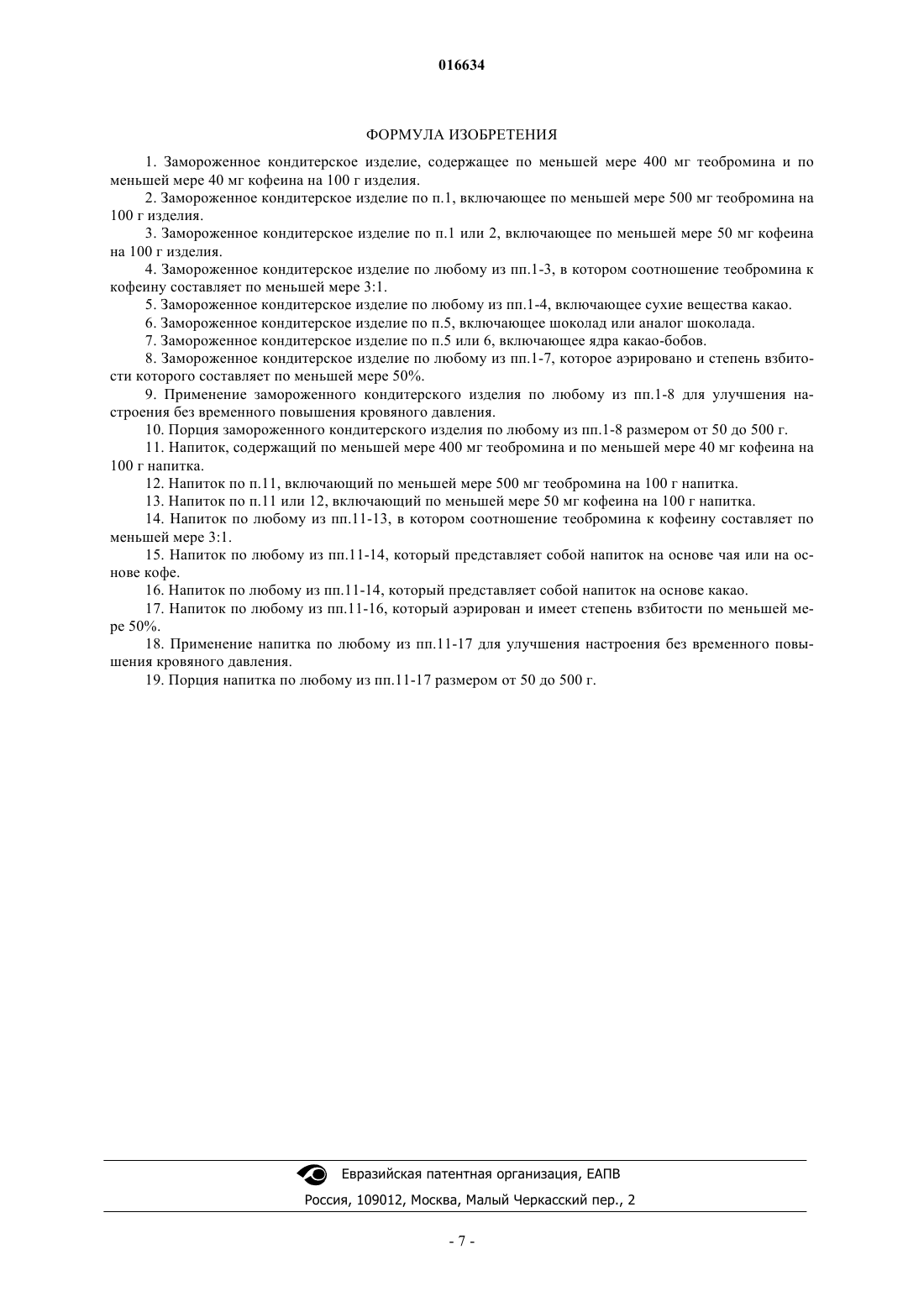 016634

ФОРМУЛА ИЗОБРЕТЕНИЯ

1. Замороженное кондитерское изделие, содержащее по меньшей мере 400 мг теобромина и по меньшей мере 40 мг кофеина на 100 г изделия.

2. Замороженное кондитерское изделие по п.1, включающее по меньшей мере 500 мг теобромина на 100 г изделия.

3. Замороженное кондитерское изделие по п.1 или 2, включающее по меньшей мере 50 мг кофеина на 100 г изделия.

4. Замороженное кондитерское изделие по любому из пп.1-3, в котором соотношение теобромина к кофеину составляет по меньшей мере 3:1.

5. Замороженное кондитерское изделие по любому из пп.1-4, включающее сухие вещества какао.

6. Замороженное кондитерское изделие по п.5, включающее шоколад или аналог шоколада.

7. Замороженное кондитерское изделие по п.5 или 6, включающее ядра какао-бобов.

8. Замороженное кондитерское изделие по любому из пп.1-7, которое аэрировано и степень взбитости которого составляет по меньшей мере 50%.

9. Применение замороженного кондитерского изделия по любому из пп.1-8 для улучшения настроения без временного повышения кровяного давления.

10. Порция замороженного кондитерского изделия по любому из пп.1-8 размером от 50 до 500 г.

11. Напиток, содержащий по меньшей мере 400 мг теобромина и по меньшей мере 40 мг кофеина на 100 г напитка.

12. Напиток по п.11, включающий по меньшей мере 500 мг теобромина на 100 г напитка.

13. Напиток по п.11 или 12, включающий по меньшей мере 50 мг кофеина на 100 г напитка.

14. Напиток по любому из пп.11-13, в котором соотношение теобромина к кофеину составляет по меньшей мере 3:1.

15. Напиток по любому из пп.11-14, который представляет собой напиток на основе чая или на основе кофе.

16. Напиток по любому из пп.11-14, который представляет собой напиток на основе какао.

17. Напиток по любому из пп.11-16, который аэрирован и имеет степень взбитости по меньшей мере 50%.

18. Применение напитка по любому из пп.11-17 для улучшения настроения без временного повышения кровяного давления.

19. Порция напитка по любому из пп.11-17 размером от 50 до 500 г.

Евразийская патентная организация, ЕАПВ
Россия, 109012, Москва, Малый Черкасский пер., 2

- 7 -